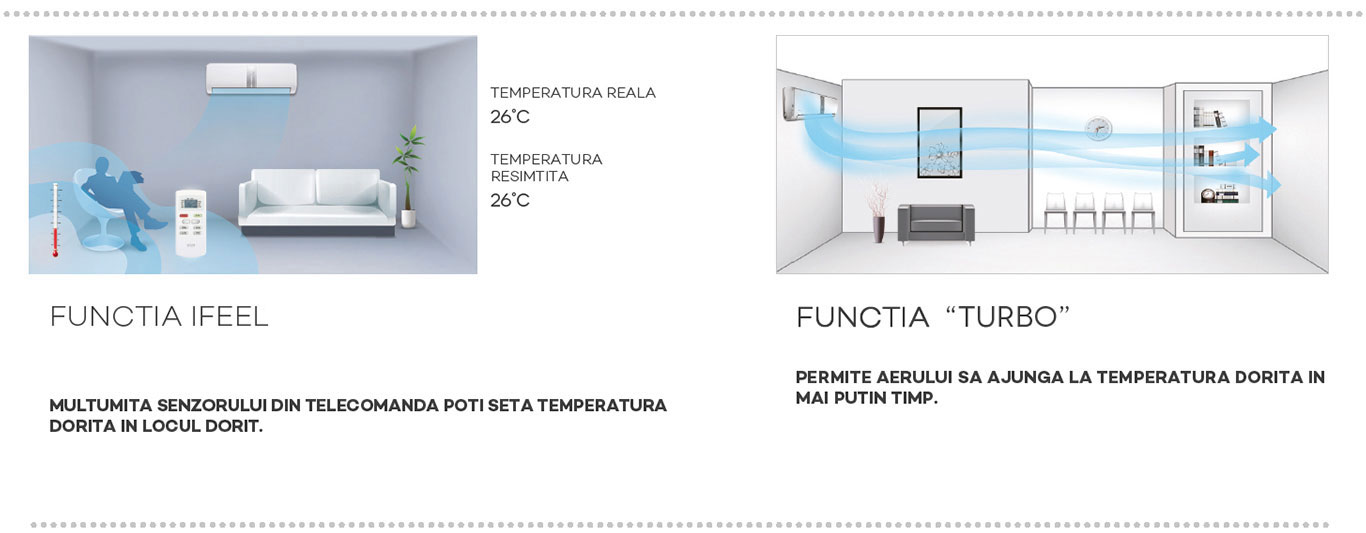 TEMPERATURA REALA
26°C

TEMPERATURA RESIMTITA
26°C

FUNCTIA IFEEL

MULTUMITA SENZORULUI DIN TELECOMANDA POTI SETA TEMPERATURA DORITA IN LOCUL DORIT.

FUNCTIA "TURBO"

PERMITE AERULUI SA AJUNGA LA TEMPERATURA DORITA IN MAI PUTIN TIMP.